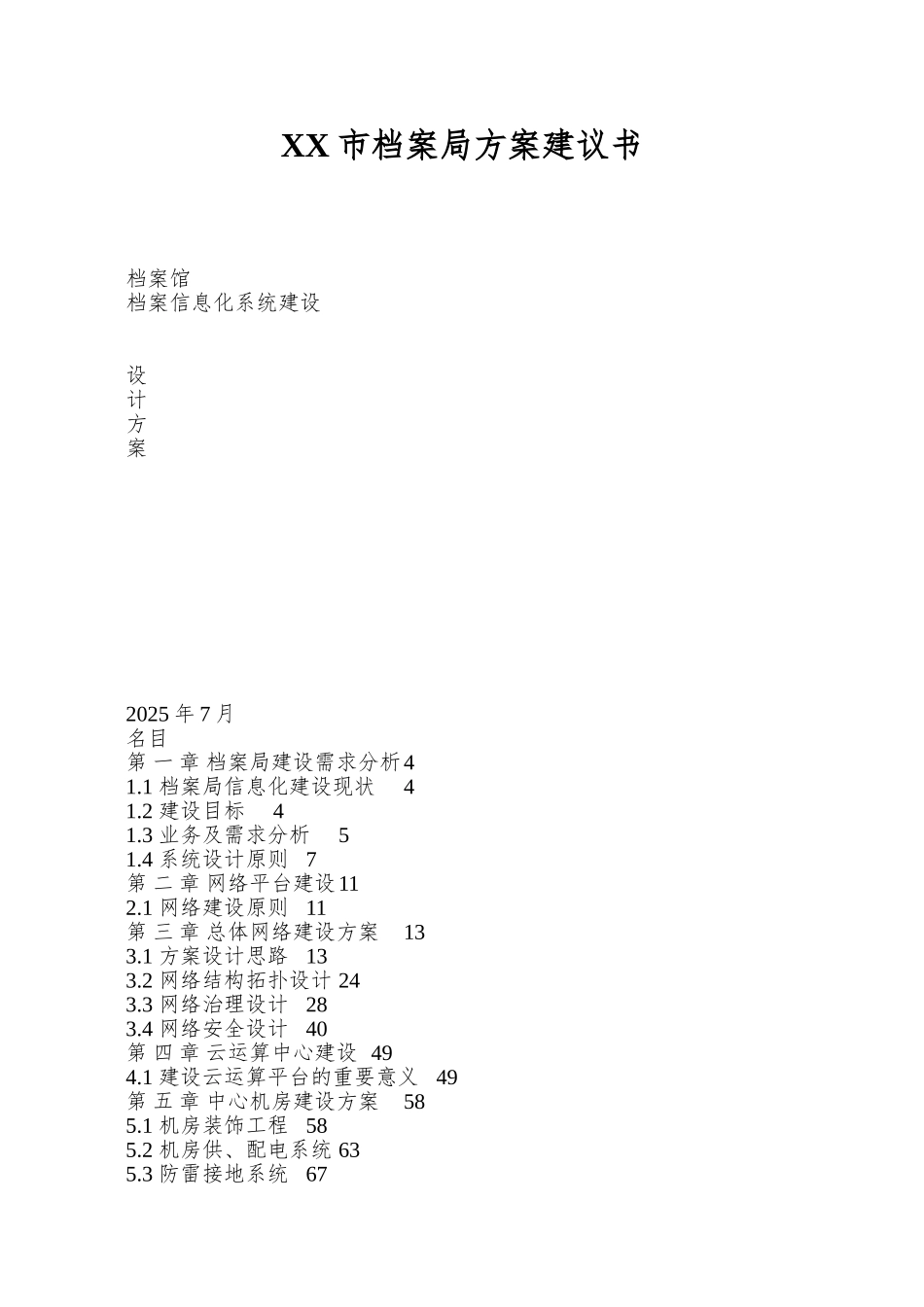 XX 市档案局方案建议书

档案馆
档案信息化系统建设

设
计
方
案

2025 年 7 月
名目
第 一 章 档案局建设需求分析 4
1.1 档案局信息化建设现状 4
1.2 建设目标 4
1.3 业务及需求分析 5
1.4 系统设计原则 7
第 二 章 网络平台建设 11
2.1 网络建设原则 11
第 三 章 总体网络建设方案 13
3.1 方案设计思路 13
3.2 网络结构拓扑设计 24
3.3 网络治理设计 28
3.4 网络安全设计 40
第 四 章 云运算中心建设 49
4.1 建设云运算平台的重要意义 49
第 五 章 中心机房建设方案 58
5.1 机房装饰工程 58
5.2 机房供、配电系统 63
5.3 防雷接地系统 67